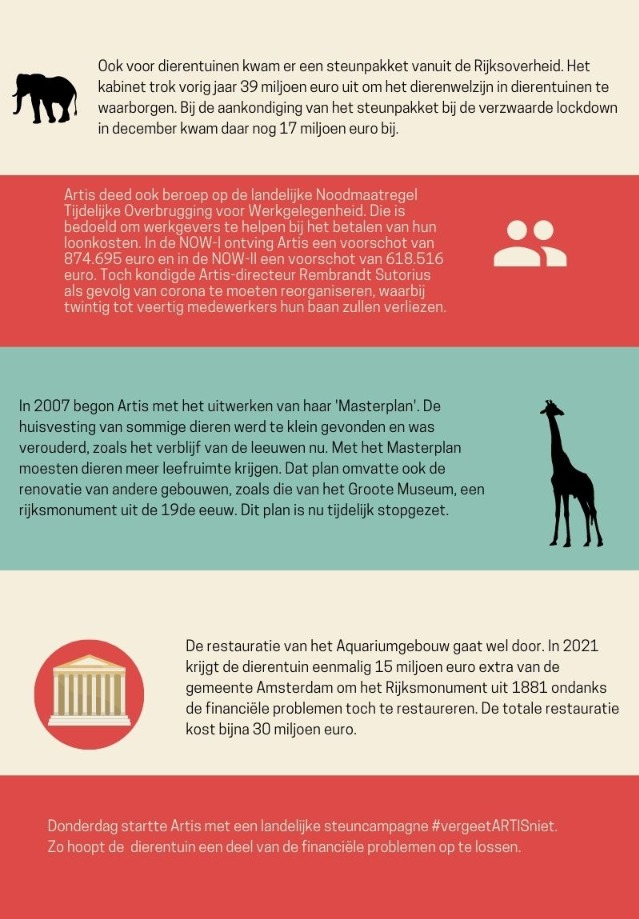 Ook voor dierentuinen kwam er een steunpakket vanuit de Rijksoverheid. Het kabinet trok vorig jaar 39 miljoen euro uit om het dierenwelzijn in dierentuinen te waarborgen. Bij de aankondiging van het steunpakket bij de verzwaarde lockdown in december kwam daar nog 17 miljoen euro bij.

Artis deed ook beroep op de landelijke Noodmaatregel Tijdelijke Overbrugging voor Werkgelegenheid. Die is bedoeld om werkgevers te helpen bij het betalen van hun loonkosten. In de NOW-I ontving Artis een voorschot van 874.695 euro en in de NOW-II een voorschot van 618.516 euro. Toch kondigde Artis-directeur Rembrandt Sutorius als gevolg van corona te moeten reorganiseren, waarbij twintig tot veertig medewerkers hun baan zullen verliezen.

In 2007 begon Artis met het uitwerken van haar 'Masterplan'. De huisvesting van sommige dieren werd te klein gevonden en was verouderd, zoals het verblijf van de leeuwen nu. Met het Masterplan moesten dieren meer leefruimte krijgen. Dat plan omvatte ook de renovatie van andere gebouwen, zoals die van het Groote Museum, een rijksmonument uit de 19de eeuw. Dit plan is nu tijdelijk stopgezet.

De restauratie van het Aquariumgebouw gaat wel door. In 2021 krijgt de dierentuin eenmalig 15 miljoen euro extra van de gemeente Amsterdam om het Rijksmonument uit 1881 ondanks de financiële problemen toch te restaureren. De totale restauratie kost bijna 30 miljoen euro.

Donderdag startte Artis met een landelijke steuncampagne #vergeetARTISniet. Zo hoopt de dierentuin een deel van de financiële problemen op te lossen.